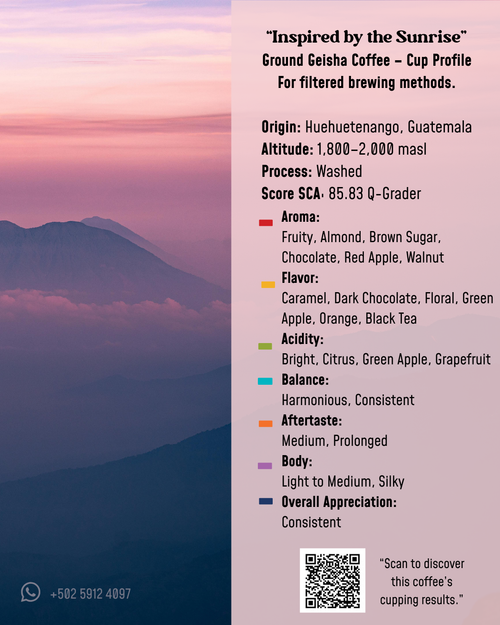 "Inspired by the Sunrise"
Ground Geisha Coffee – Cup Profile
For filtered brewing methods.

Origin: Huehuetenango, Guatemala
Altitude: 1,800–2,000 masl
Process: Washed
Score SCA: 85.83 Q-Grader

Aroma:
Fruity, Almond, Brown Sugar, Chocolate, Red Apple, Walnut

Flavor:
Caramel, Dark Chocolate, Floral, Green Apple, Orange, Black Tea

Acidity:
Bright, Citrus, Green Apple, Grapefruit

Balance:
Harmonious, Consistent

Aftertaste:
Medium, Prolonged

Body:
Light to Medium, Silky

Overall Appreciation:
Consistent

"Scan to discover this coffee's cupping results."

+502 5912 4097